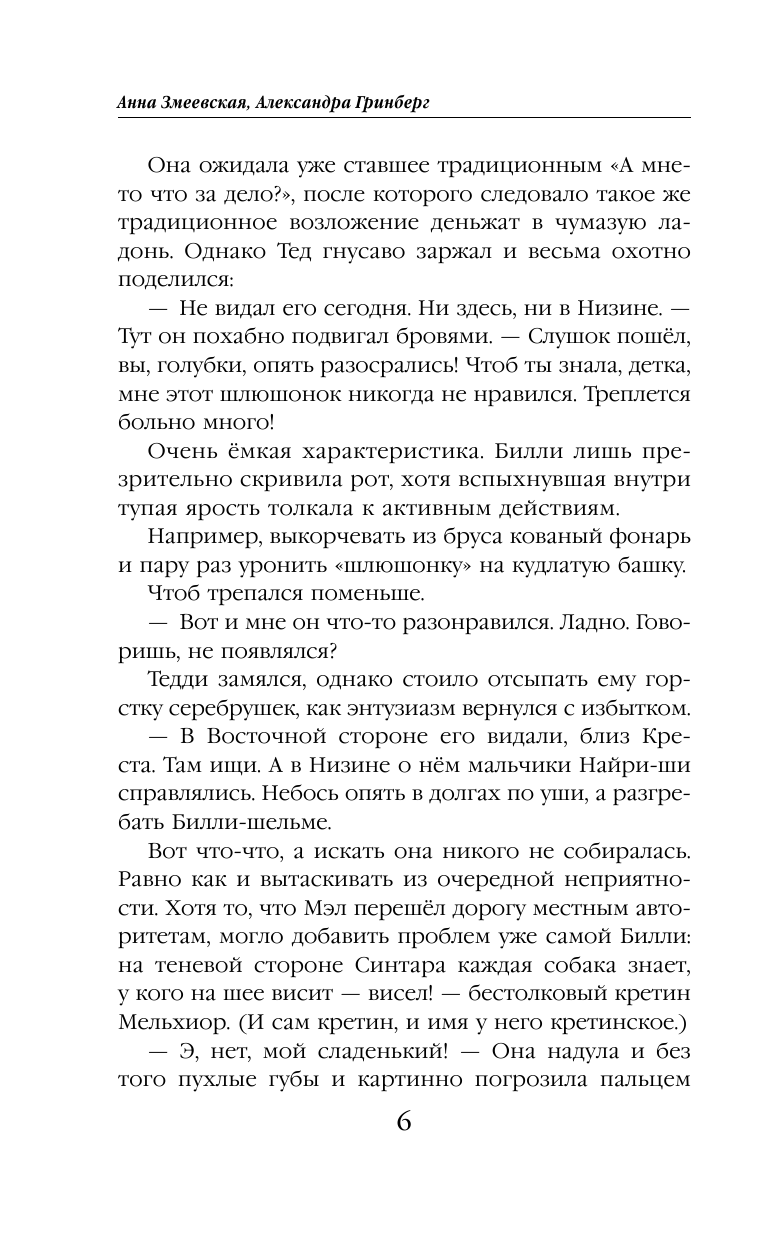 Анна Змеевская, Александра Гринберг

Она ожидала уже ставшее традиционным «А мне-то что за дело?», после которого следовало такое же традиционное возложение деньжат в чумазую ладонь. Однако Тед гнусаво заржал и весьма охотно поделился:

— Не видал его сегодня. Ни здесь, ни в Низине. — Тут он похабно подвигал бровями. — Слушок пошёл, вы, голубки, опять разосрались! Чтоб ты знала, детка, мне этот шлюшонок никогда не нравился. Треплется больно много!

Очень ёмкая характеристика. Билли лишь презрительно скривила рот, хотя вспыхнувшая внутри тупая ярость толкала к активным действиям.

Например, выкорчевать из бруса кованый фонарь и пару раз уронить «шлюшонку» на кудлатую башку.

Чтоб трепался поменьше.

— Вот и мне он что-то разонравился. Ладно. Говоришь, не появлялся?

Тедди замялся, однако стоило отсыпать ему горстку серебрушек, как энтузиазм вернулся с избытком.

— В Восточной стороне его видали, близ Креста. Там ищи. А в Низине о нём мальчики Найри-ши справлялись. Небось опять в долгах по уши, а разгребать Билли-шельме.

Вот что-что, а искать она никого не собиралась. Равно как и вытаскивать из очередной неприятности. Хотя то, что Мэл перешёл дорогу местным авторитетам, могло добавить проблем уже самой Билли: на теневой стороне Синтара каждая собака знает, у кого на шее висит — висел! — бестолковый кретин Мельхиор. (И сам кретин, и имя у него кретинское.)

— Э, нет, мой сладенький! — Она надула и без того пухлые губы и картинно погрозила пальцем

6